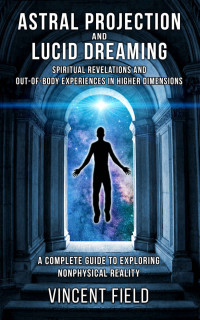 ASTRAL PROJECTION
AND
LUCID DREAMING

SPIRITUAL REVELATIONS AND OUT-OF-BODY EXPERIENCES IN HIGHER DIMENSIONS

A COMPLETE GUIDE TO EXPLORING NONPHYSICAL REALITY

VINCENT FIELD